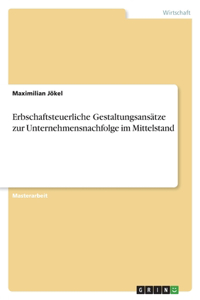 Wirtschaft

Maximilian Jökel

Erbschaftsteuerliche Gestaltungsansätze zur Unternehmensnachfolge im Mittelstand

Masterarbeit

GRIN